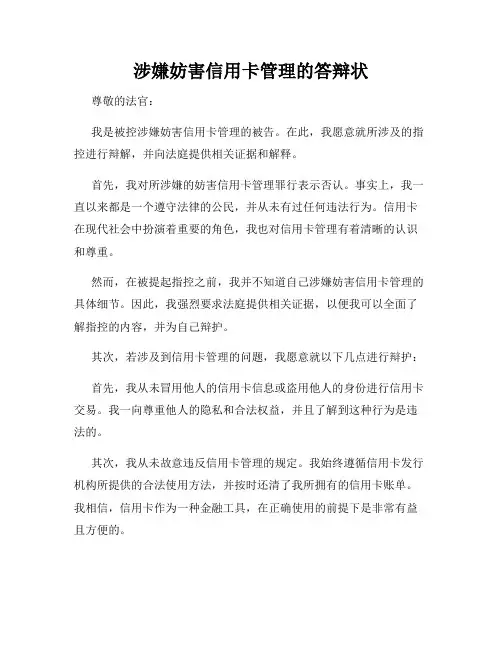 涉嫌妨害信用卡管理的答辩状

尊敬的法官：

我是被控涉嫌妨害信用卡管理的被告。在此，我愿意就所涉及的指控进行辩解，并向法庭提供相关证据和解释。

首先，我对所涉嫌的妨害信用卡管理罪行表示否认。事实上，我一直以来都是一个遵守法律的公民，并从未有过任何违法行为。信用卡在现代社会中扮演着重要的角色，我也对信用卡管理有着清晰的认识和尊重。

然而，在被提起指控之前，我并不知道自己涉嫌妨害信用卡管理的具体细节。因此，我强烈要求法庭提供相关证据，以便我可以全面了解指控的内容，并为自己辩护。

其次，若涉及到信用卡管理的问题，我愿意就以下几点进行辩护：

首先，我从未冒用他人的信用卡信息或盗用他人的身份进行信用卡交易。我一向尊重他人的隐私和合法权益，并且了解到这种行为是违法的。

其次，我从未故意违反信用卡管理的规定。我始终遵循信用卡发行机构所提供的合法使用方法，并按时还清了我所拥有的信用卡账单。我相信，信用卡作为一种金融工具，在正确使用的前提下是非常有益且方便的。